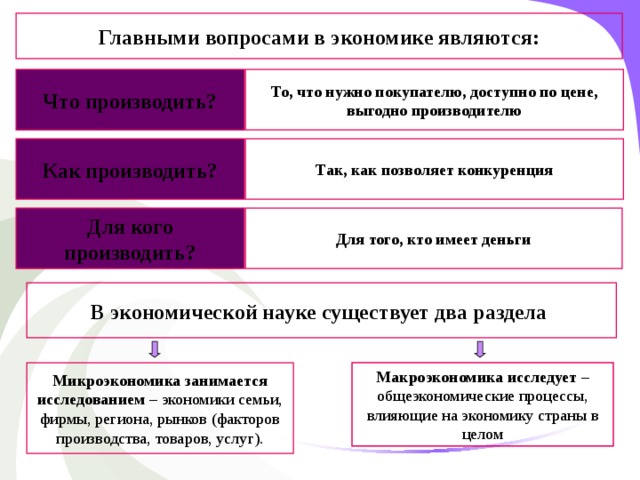 Главными вопросами в экономике являются:

Что производить?

То, что нужно покупателю, доступно по цене, выгодно производителю

Как производить?

Так, как позволяет конкуренция

Для кого производить?

Для того, кто имеет деньги

В экономической науке существует два раздела

Микроэкономика занимается исследованием – экономики семьи, фирмы, региона, рынков (факторов производства, товаров, услуг).

Макроэкономика исследует – общеэкономические процессы, влияющие на экономику страны в целом